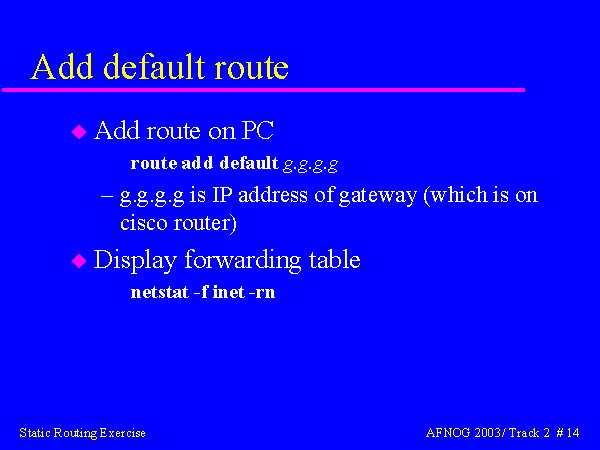 Add default route

• Add route on PC

route add default g.g.g.g

– g.g.g.g is IP address of gateway (which is on cisco router)

• Display forwarding table

netstat -f inet -rn

Static Routing Exercise

AFNOG 2003/ Track 2 # 14